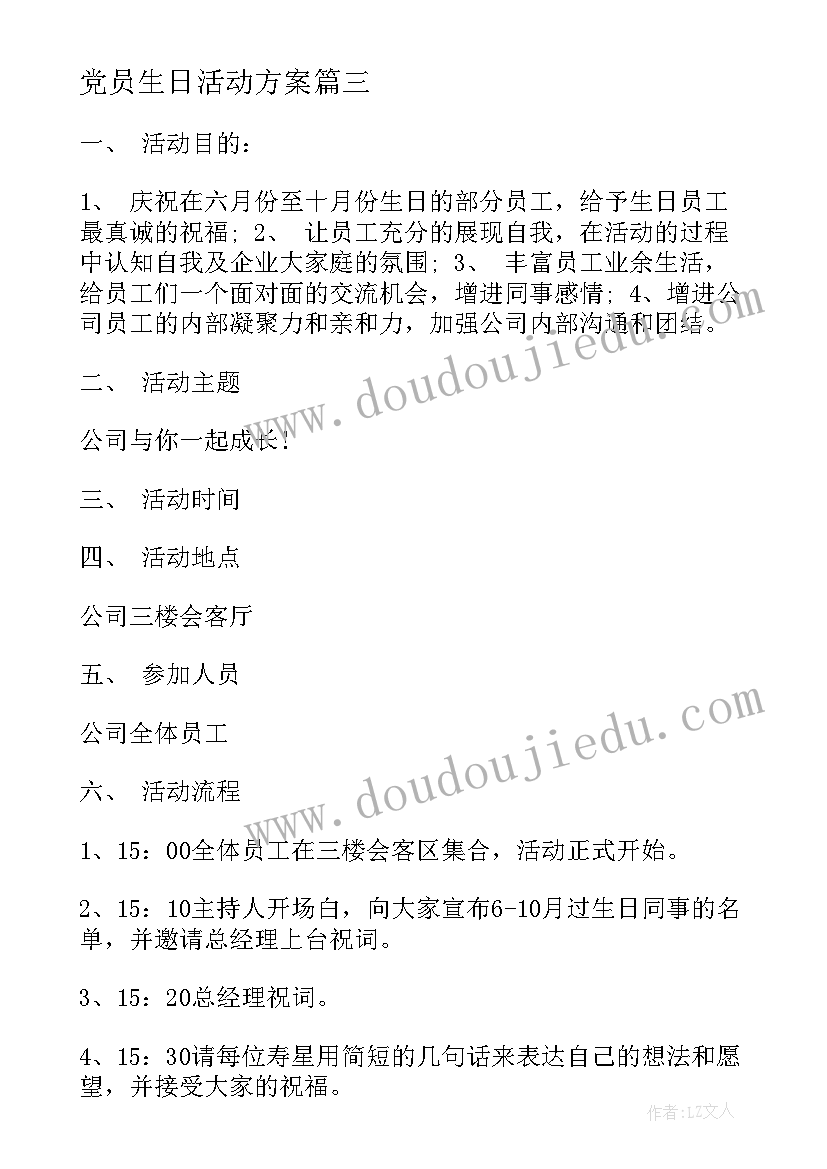 党员生日活动方案篇三

一、 活动目的：

1、 庆祝在六月份至十月份生日的部分员工，给予生日员工最真诚的祝福; 2、 让员工充分的展现自我，在活动的过程中认知自我及企业大家庭的氛围; 3、 丰富员工业余生活，给员工们一个面对面的交流机会，增进同事感情; 4、增进公司员工的内部凝聚力和亲和力，加强公司内部沟通和团结。

二、 活动主题

公司与你一起成长!

三、 活动时间

四、 活动地点

公司三楼会客厅

五、 参加人员

公司全体员工

六、 活动流程

1、15：00全体员工在三楼会客区集合，活动正式开始。

2、15：10主持人开场白，向大家宣布6-10月过生日同事的名单，并邀请总经理上台祝词。

3、15：20总经理祝词。

4、15：30请每位寿星用简短的几句话来表达自己的想法和愿望，并接受大家的祝福。

www.doudoujiedu.com

www.doudoujiedu.com

作者：LZ文人